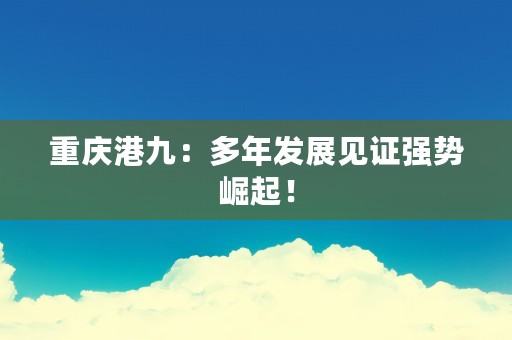 重庆港九：多年发展见证强势崛起！